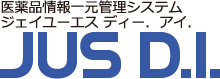 医薬品情報一元管理システム
ジェイユーエス ディー．アイ．
JUS D.I.